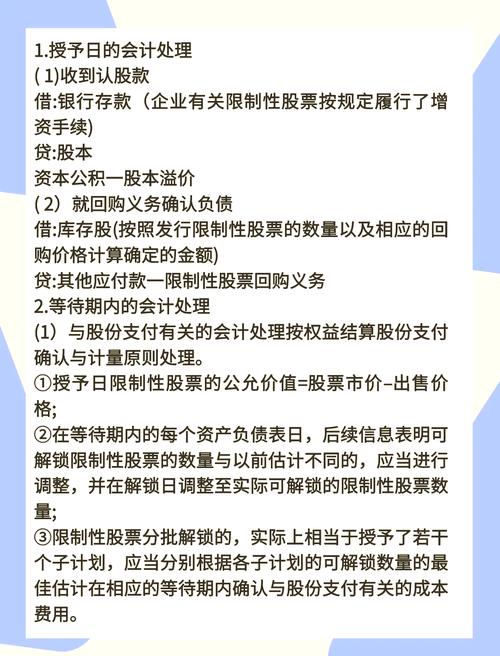 1.授予日的会计处理
( 1)收到认股款
借:银行存款（企业有关限制性股票按规定履行了增资手续)
贷:股本
资本公积一股本溢价
( 2）就回购义务确认负债
借:库存股(按照发行限制性股票的数量以及相应的回购价格计算确定的金额)
贷:其他应付款一限制性股票回购义务
2.等待期内的会计处理
(1）与股份支付有关的会计处理按权益结算股份支付确认与计量原则处理。
①授予日限制性股票的公允价值=股票市价–出售价格;
②在等待期内的每个资产负债表日，后续信息表明可解锁限制性股票的数量与以前估计不同的，应当进行调整，并在解锁日调整至实际可解锁的限制性股票数量;
③限制性股票分批解锁的，实际上相当于授予了若干个子计划，应当分别根据各子计划的可解锁数量的最佳估计在相应的等待期内确认与股份支付有关的成本费用。